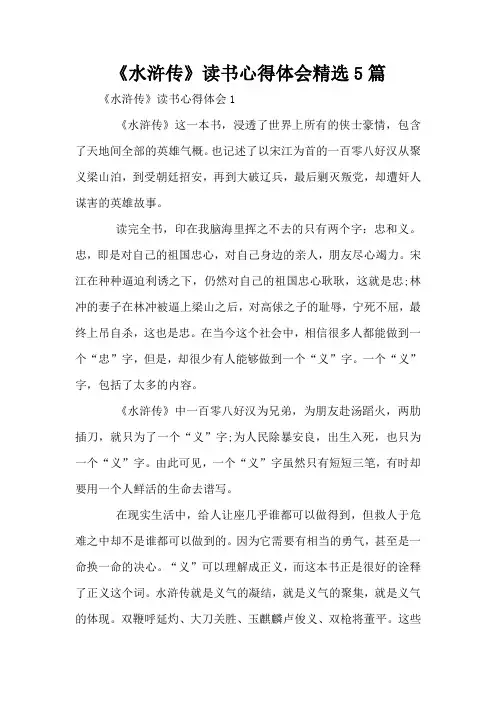 《水浒传》读书心得体会精选5篇

《水浒传》读书心得体会1

《水浒传》这一本书，浸透了世界上所有的侠士豪情，包含了天地间全部的英雄气概。也记述了以宋江为首的一百零八好汉从聚义梁山泊，到受朝廷招安，再到大破辽兵，最后剿灭叛党，却遭奸人谋害的英雄故事。

读完全书，印在我脑海里挥之不去的只有两个字：忠和义。忠，即是对自己的祖国忠心，对自己身边的亲人，朋友尽心竭力。宋江在种种逼迫利诱之下，仍然对自己的祖国忠心耿耿，这就是忠;林冲的妻子在林冲被逼上梁山之后，对高俅之子的耻辱，宁死不屈，最终上吊自杀，这也是忠。在当今这个社会中，相信很多人都能做到一个“忠”字，但是，却很少有人能够做到一个“义”字。一个“义”字，包括了太多的内容。

《水浒传》中一百零八好汉为兄弟，为朋友赴汤蹈火，两肋插刀，就只为了一个“义”字;为人民除暴安良，出生入死，也只为一个“义”字。由此可见，一个“义”字虽然只有短短三笔，有时却要用一个人鲜活的生命去谱写。

在现实生活中，给人让座几乎谁都可以做得到，但救人于危难之中却不是谁都可以做到的。因为它需要有相当的勇气，甚至是一命换一命的决心。“义”可以理解成正义，而这本书正是很好的诠释了正义这个词。水浒传就是义气的凝结，就是义气的聚集，就是义气的体现。双鞭呼延灼、大刀关胜、玉麒麟卢俊义、双枪将董平。这些